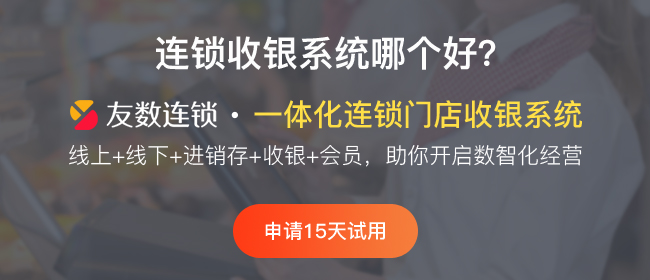 连锁收银系统哪个好?

友数连锁 · 一体化连锁门店收银系统

线上+线下+进销存+收银+会员，助你开启数智化经营

申请15天试用